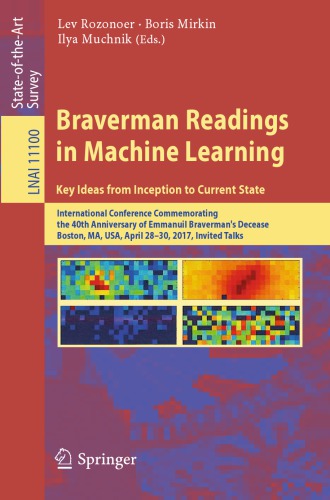 State-of-the-Art Survey

LNAI 11100

Lev Rozonoer · Boris Mirkin
Ilya Muchnik (Eds.)

Braverman Readings in Machine Learning

Key Ideas from Inception to Current State

International Conference Commemorating the 40th Anniversary of Emmanuil Braverman's Decease
Boston, MA, USA, April 28–30, 2017, Invited Talks

Springer